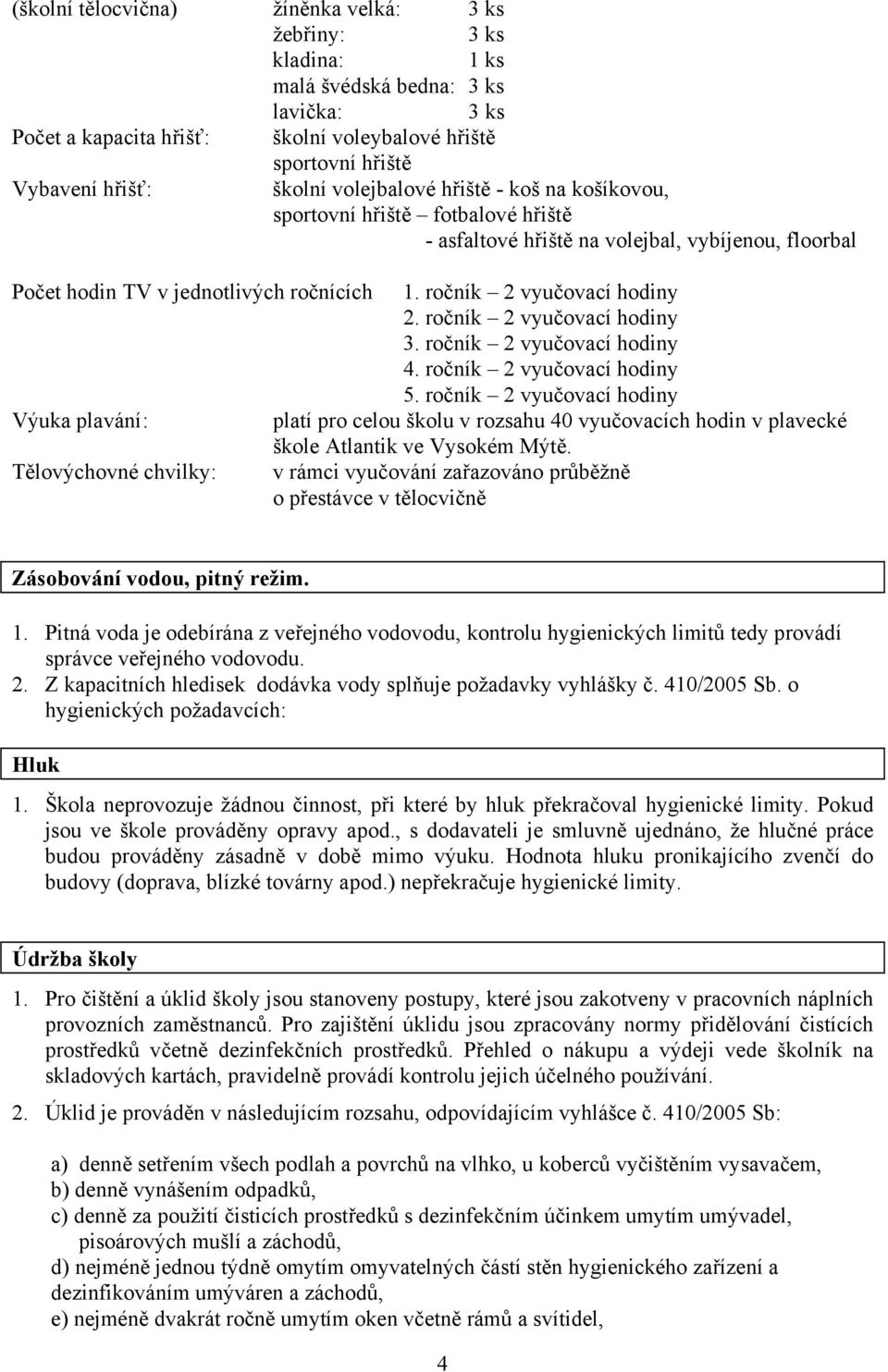 (školní tělocvična) žíněnka velká: 3 ks
žebřiny: 3 ks
kladina: 1 ks
malá švédská bedna: 3 ks
lavička: 3 ks
Počet a kapacita hřišť: školní voleybalové hřiště
sportovní hřiště
Vybavení hřišť: školní volejbalové hřiště - koš na košíkovou,
sportovní hřiště – fotbalové hřiště
- asfaltové hřiště na volejbal, vybíjenou, floorbal

Počet hodin TV v jednotlivých ročnících 1. ročník – 2 vyučovací hodiny
2. ročník – 2 vyučovací hodiny
3. ročník – 2 vyučovací hodiny
4. ročník – 2 vyučovací hodiny
5. ročník – 2 vyučovací hodiny
Výuka plavání: platí pro celou školu v rozsahu 40 vyučovacích hodin v plavecké škole Atlantik ve Vysokém Mýtě.
Tělovýchovné chvilky: v rámci vyučování zařazováno průběžně o přestávce v tělocvičně

Zásobování vodou, pitný režim.

1. Pitná voda je odebírána z veřejného vodovodu, kontrolu hygienických limitů tedy provádí správce veřejného vodovodu.
2. Z kapacitních hledisek dodávka vody splňuje požadavky vyhlášky č. 410/2005 Sb. o hygienických požadavcích:

Hluk

1. Škola neprovozuje žádnou činnost, při které by hluk překračoval hygienické limity. Pokud jsou ve škole prováděny opravy apod., s dodavateli je smluvně ujednáno, že hlučné práce budou prováděny zásadně v době mimo výuku. Hodnota hluku pronikajícího zvenčí do budovy (doprava, blízké továrny apod.) nepřekračuje hygienické limity.

Údržba školy

1. Pro čištění a úklid školy jsou stanoveny postupy, které jsou zakotveny v pracovních náplních provozních zaměstnanců. Pro zajištění úklidu jsou zpracovány normy přidělování čistících prostředků včetně dezinfekčních prostředků. Přehled o nákupu a výdeji vede školník na skladových kartách, pravidelně provádí kontrolu jejich účelného používání.

2. Úklid je prováděn v následujícím rozsahu, odpovídajícím vyhlášce č. 410/2005 Sb:

a) denně setřením všech podlah a povrchů na vlhko, u koberců vyčištěním vysavačem,
b) denně vynášením odpadků,
c) denně za použití čisticích prostředků s dezinfekčním účinkem umytím umývadel, pisoárových mušlí a záchodů,
d) nejméně jednou týdně omytím omyvatelných částí stěn hygienického zařízení a dezinfikováním umýváren a záchodů,
e) nejméně dvakrát ročně umytím oken včetně rámů a svítidel,

4